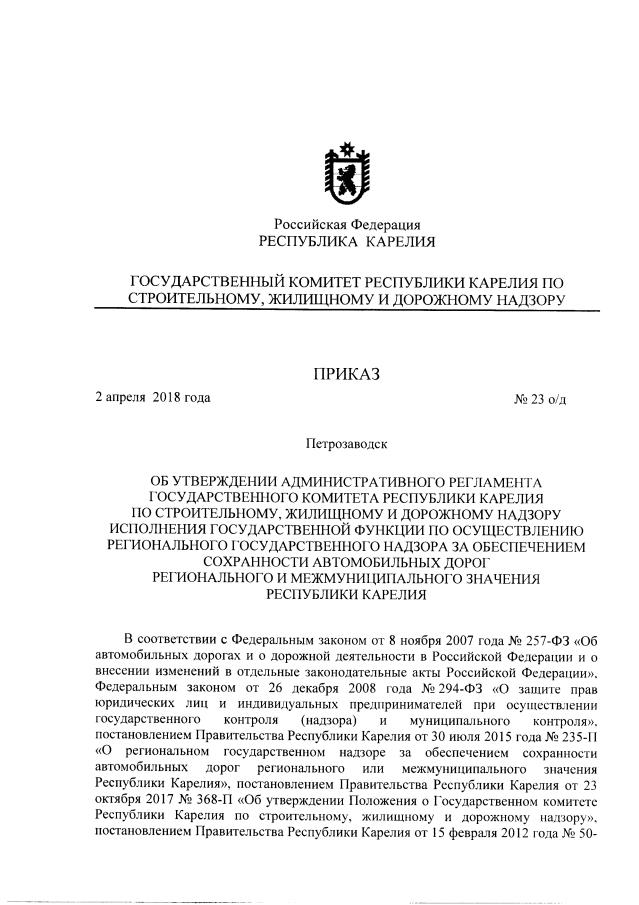 Российская Федерация
РЕСПУБЛИКА КАРЕЛИЯ

ГОСУДАРСТВЕННЫЙ КОМИТЕТ РЕСПУБЛИКИ КАРЕЛИЯ ПО СТРОИТЕЛЬНОМУ, ЖИЛИЩНОМУ И ДОРОЖНОМУ НАДЗОРУ

ПРИКАЗ

2 апреля 2018 года № 23 о/д

Петрозаводск

ОБ УТВЕРЖДЕНИИ АДМИНИСТРАТИВНОГО РЕГЛАМЕНТА ГОСУДАРСТВЕННОГО КОМИТЕТА РЕСПУБЛИКИ КАРЕЛИЯ ПО СТРОИТЕЛЬНОМУ, ЖИЛИЩНОМУ И ДОРОЖНОМУ НАДЗОРУ ИСПОЛНЕНИЯ ГОСУДАРСТВЕННОЙ ФУНКЦИИ ПО ОСУЩЕСТВЛЕНИЮ РЕГИОНАЛЬНОГО ГОСУДАРСТВЕННОГО НАДЗОРА ЗА ОБЕСПЕЧЕНИЕМ СОХРАННОСТИ АВТОМОБИЛЬНЫХ ДОРОГ РЕГИОНАЛЬНОГО И МЕЖМУНИЦИПАЛЬНОГО ЗНАЧЕНИЯ РЕСПУБЛИКИ КАРЕЛИЯ

В соответствии с Федеральным законом от 8 ноября 2007 года № 257-ФЗ «Об автомобильных дорогах и о дорожной деятельности в Российской Федерации и о внесении изменений в отдельные законодательные акты Российской Федерации», Федеральным законом от 26 декабря 2008 года № 294-ФЗ «О защите прав юридических лиц и индивидуальных предпринимателей при осуществлении государственного контроля (надзора) и муниципального контроля», постановлением Правительства Республики Карелия от 30 июля 2015 года № 235-П «О региональном государственном надзоре за обеспечением сохранности автомобильных дорог регионального или межмуниципального значения Республики Карелия», постановлением Правительства Республики Карелия от 23 октября 2017 № 368-П «Об утверждении Положения о Государственном комитете Республики Карелия по строительному, жилищному и дорожному надзору», постановлением Правительства Республики Карелия от 15 февраля 2012 года № 50-